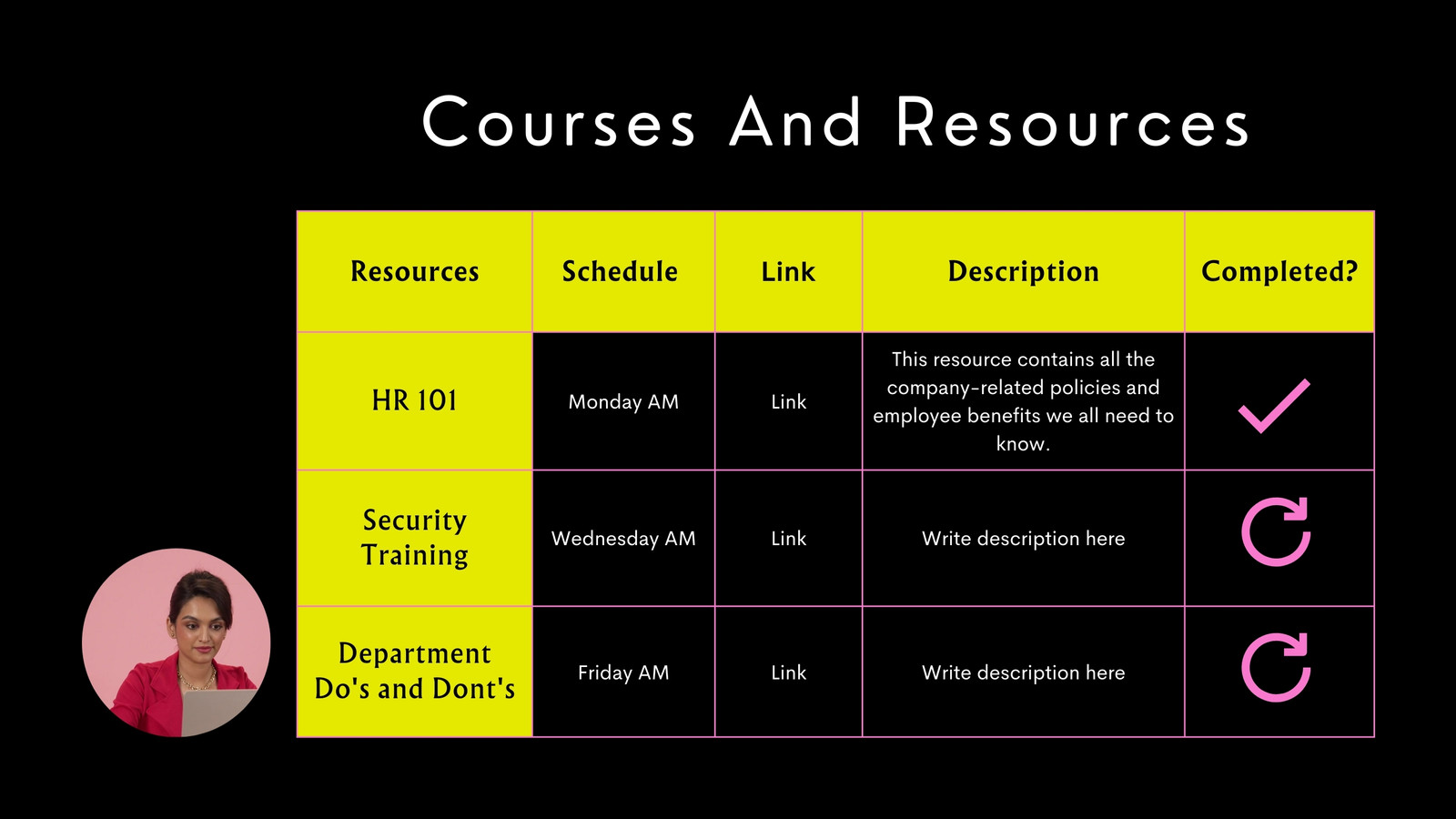 Courses And Resources

| Resources | Schedule | Link | Description | Completed? |
|---|---|---|---|---|
| HR 101 | Monday AM | Link | This resource contains all the company-related policies and employee benefits we all need to know. | |
| Security Training | Wednesday AM | Link | Write description here | |
| Department Do's and Dont's | Friday AM | Link | Write description here | |